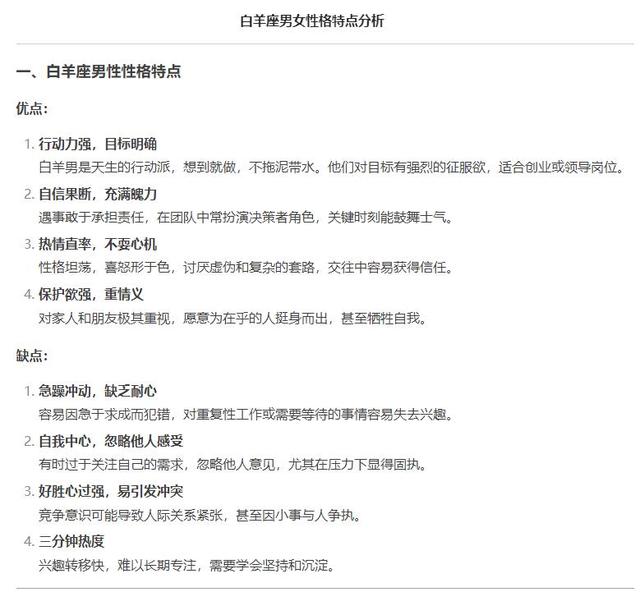 白羊座男女性格特点分析

一、白羊座男性性格特点

优点：

1. 行动力强，目标明确
白羊男是天生的行动派，想到就做，不拖泥带水。他们对目标有强烈的征服欲，适合创业或领导岗位。

2. 自信果断，充满魄力
遇事敢于承担责任，在团队中常扮演决策者角色，关键时刻能鼓舞士气。

3. 热情直率，不耍心机
性格坦荡，喜怒形于色，讨厌虚伪和复杂的套路，交往中容易获得信任。

4. 保护欲强，重情义
对家人和朋友极其重视，愿意为在乎的人挺身而出，甚至牺牲自我。

缺点：

1. 急躁冲动，缺乏耐心
容易因急于求成而犯错，对重复性工作或需要等待的事情容易失去兴趣。

2. 自我中心，忽略他人感受
有时过于关注自己的需求，忽略他人意见，尤其在压力下显得固执。

3. 好胜心过强，易引发冲突
竞争意识可能导致人际关系紧张，甚至因小事与人争执。

4. 三分钟热度
兴趣转移快，难以长期专注，需要学会坚持和沉淀。